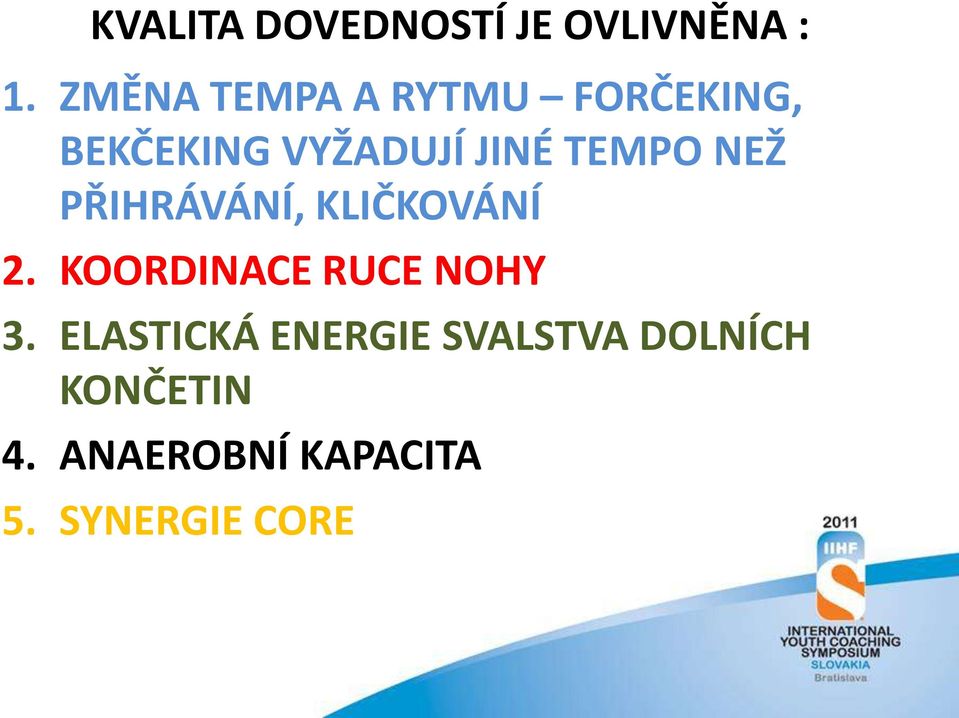 KVALITA DOVEDNOSTÍ JE OVLIVNĚNA :

1. ZMĚNA TEMPA A RYTMU – FORČEKING, BEKČEKING VYŽADUJÍ JINÉ TEMPO NEŽ PŘIHRÁVÁNÍ, KLIČKOVÁNÍ
2. KOORDINACE RUCE NOHY
3. ELASTICKÁ ENERGIE SVALSTVA DOLNÍCH KONČETIN
4. ANAEROBNÍ KAPACITA
5. SYNERGIE CORE

2011
IIHF
INTERNATIONAL YOUTH COACHING SYMPOSIUM
SLOVAKIA
Bratislava